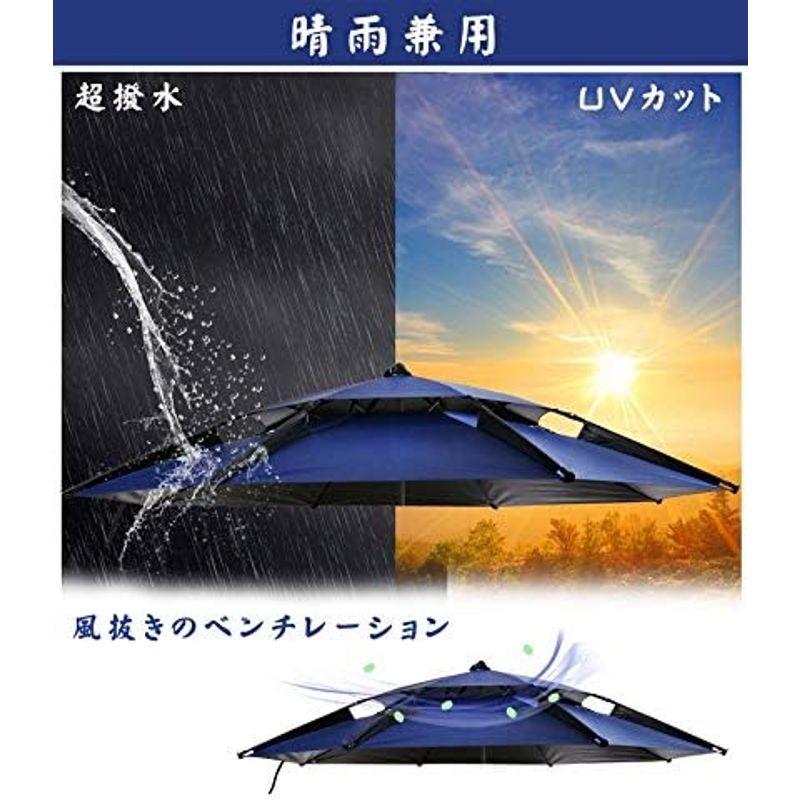 晴雨兼用

超撥水

UVカット

風抜きのベンチレーション